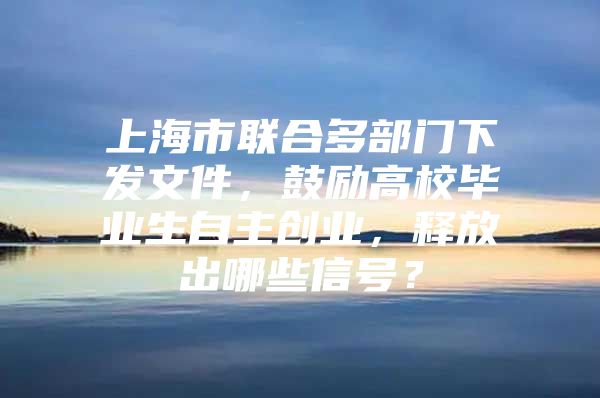 上海市联合多部门下发文件，鼓励高校毕业生自主创业，释放出哪些信号？